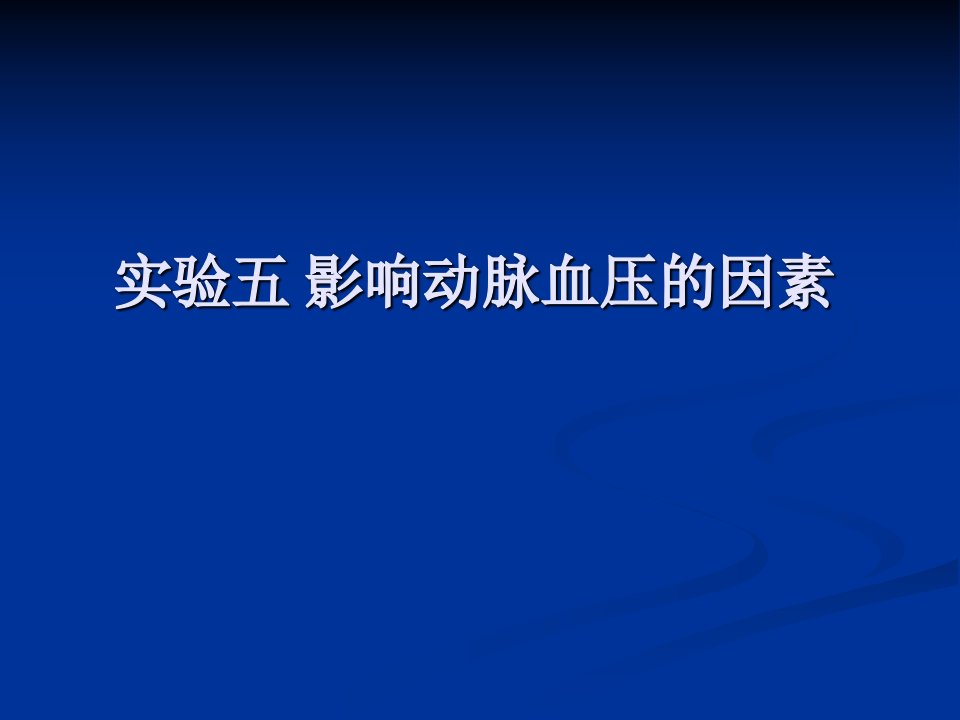 实验五 影响动脉血压的因素